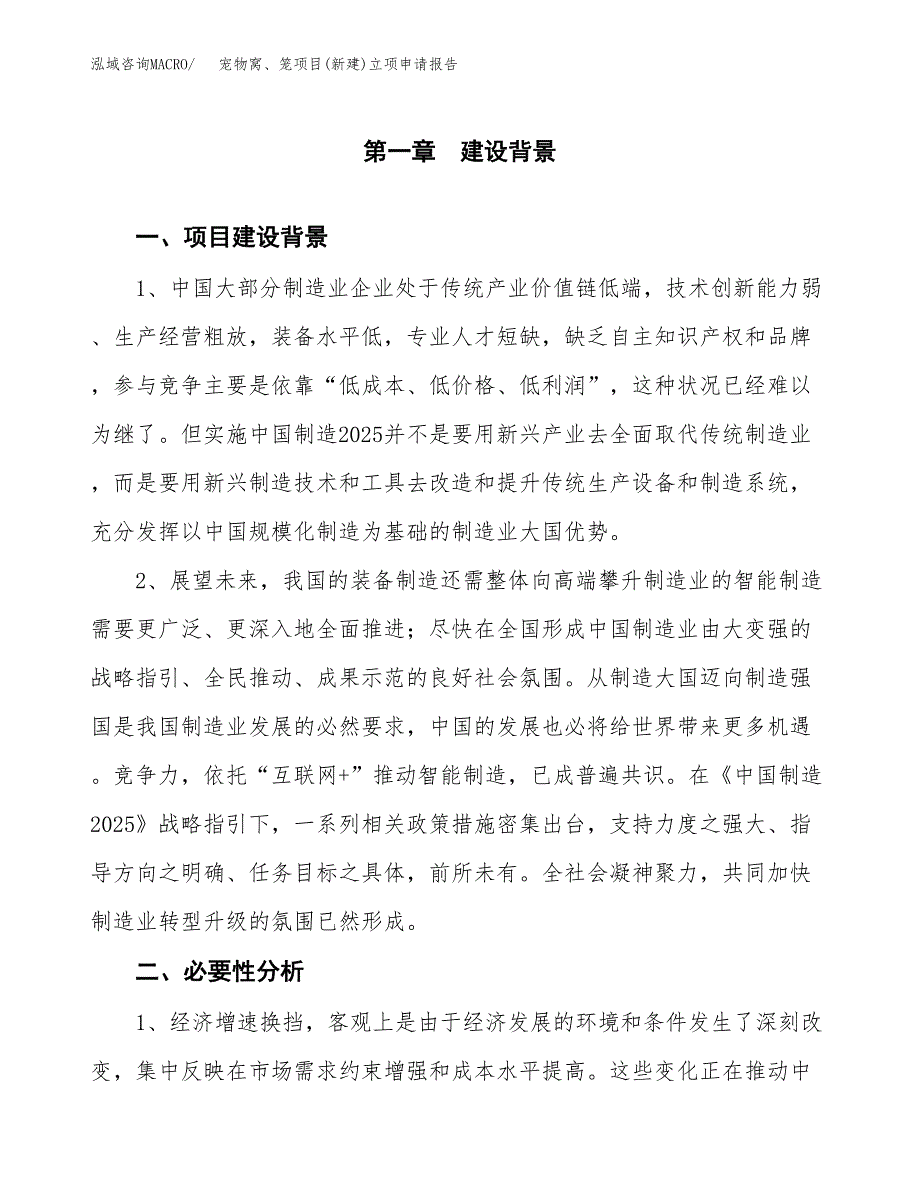 泓域咨询MACRO/　宠物窝、笼项目(新建)立项申请报告

第一章　建设背景

一、项目建设背景

1、中国大部分制造业企业处于传统产业价值链低端，技术创新能力弱、生产经营粗放，装备水平低，专业人才短缺，缺乏自主知识产权和品牌，参与竞争主要是依靠“低成本、低价格、低利润”，这种状况已经难以为继了。但实施中国制造2025并不是要用新兴产业去全面取代传统制造业，而是要用新兴制造技术和工具去改造和提升传统生产设备和制造系统，充分发挥以中国规模化制造为基础的制造业大国优势。

2、展望未来，我国的装备制造还需整体向高端攀升制造业的智能制造需要更广泛、更深入地全面推进；尽快在全国形成中国制造业由大变强的战略指引、全民推动、成果示范的良好社会氛围。从制造大国迈向制造强国是我国制造业发展的必然要求，中国的发展也必将给世界带来更多机遇。竞争力，依托“互联网+”推动智能制造，已成普遍共识。在《中国制造2025》战略指引下，一系列相关政策措施密集出台，支持力度之强大、指导方向之明确、任务目标之具体，前所未有。全社会凝神聚力，共同加快制造业转型升级的氛围已然形成。

二、必要性分析

1、经济增速换挡，客观上是由于经济发展的环境和条件发生了深刻改变，集中反映在市场需求约束增强和成本水平提高。这些变化正在推动中